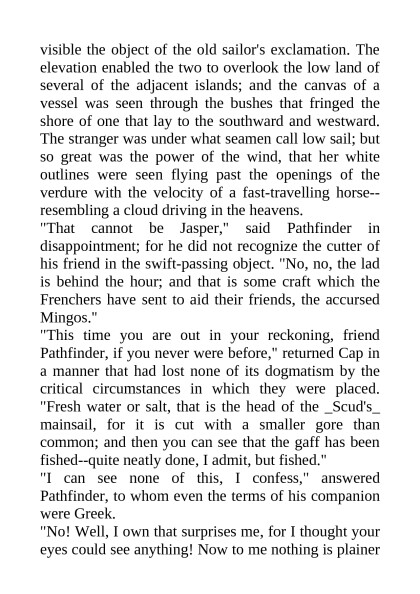 visible the object of the old sailor's exclamation. The elevation enabled the two to overlook the low land of several of the adjacent islands; and the canvas of a vessel was seen through the bushes that fringed the shore of one that lay to the southward and westward. The stranger was under what seamen call low sail; but so great was the power of the wind, that her white outlines were seen flying past the openings of the verdure with the velocity of a fast-travelling horse--resembling a cloud driving in the heavens.
"That cannot be Jasper," said Pathfinder in disappointment; for he did not recognize the cutter of his friend in the swift-passing object. "No, no, the lad is behind the hour; and that is some craft which the Frenchers have sent to aid their friends, the accursed Mingos."
"This time you are out in your reckoning, friend Pathfinder, if you never were before," returned Cap in a manner that had lost none of its dogmatism by the critical circumstances in which they were placed. "Fresh water or salt, that is the head of the _Scud's_ mainsail, for it is cut with a smaller gore than common; and then you can see that the gaff has been fished--quite neatly done, I admit, but fished."
"I can see none of this, I confess," answered Pathfinder, to whom even the terms of his companion were Greek.
"No! Well, I own that surprises me, for I thought your eyes could see anything! Now to me nothing is plainer